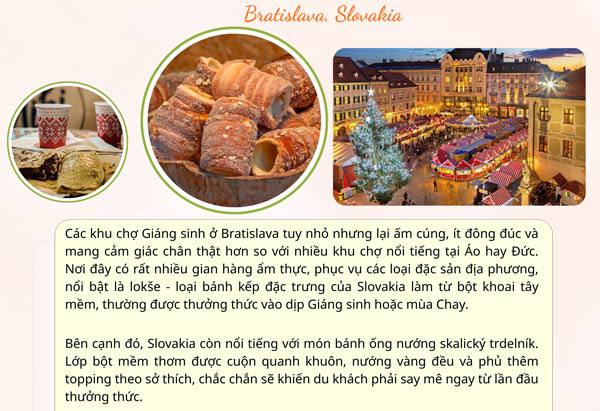 Bratislava, Slovakia

Các khu chợ Giáng sinh ở Bratislava tuy nhỏ nhưng lại ấm cúng, ít đông đúc và mang cảm giác chân thật hơn so với nhiều khu chợ nổi tiếng tại Áo hay Đức. Nơi đây có rất nhiều gian hàng ẩm thực, phục vụ các loại đặc sản địa phương, nổi bật là lokše - loại bánh kếp đặc trưng của Slovakia làm từ bột khoai tây mềm, thường được thưởng thức vào dịp Giáng sinh hoặc mùa Chay.

Bên cạnh đó, Slovakia còn nổi tiếng với món bánh ống nướng skalický trdelník. Lớp bột mềm thơm được cuộn quanh khuôn, nướng vàng đều và phủ thêm topping theo sở thích, chắc chắn sẽ khiến du khách phải say mê ngay từ lần đầu thưởng thức.